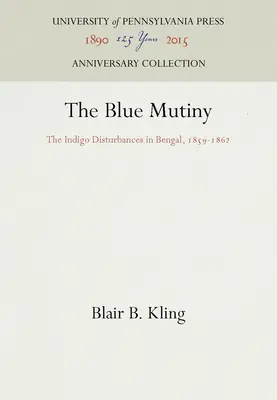 UNIVERSITY of PENNSYLVANIA PRESS
1890 125 Years 2015
ANNIVERSARY COLLECTION

The Blue Mutiny

The Indigo Disturbances in Bengal, 1859-1862

Blair B. Kling